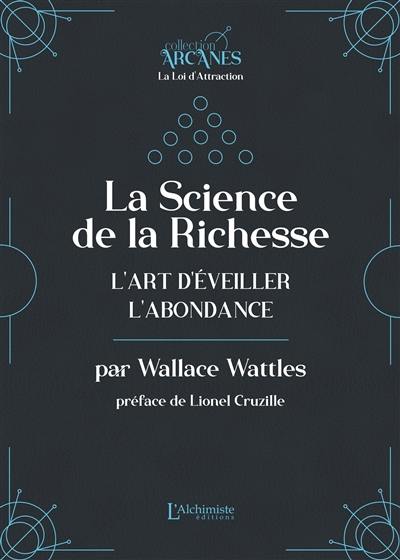 collection
ARCANES
La Loi d'Attraction

La Science de la Richesse

L'ART D'ÉVEILLER L'ABONDANCE

par Wallace Wattles

préface de Lionel Cruzille

L'Alchimiste
éditions